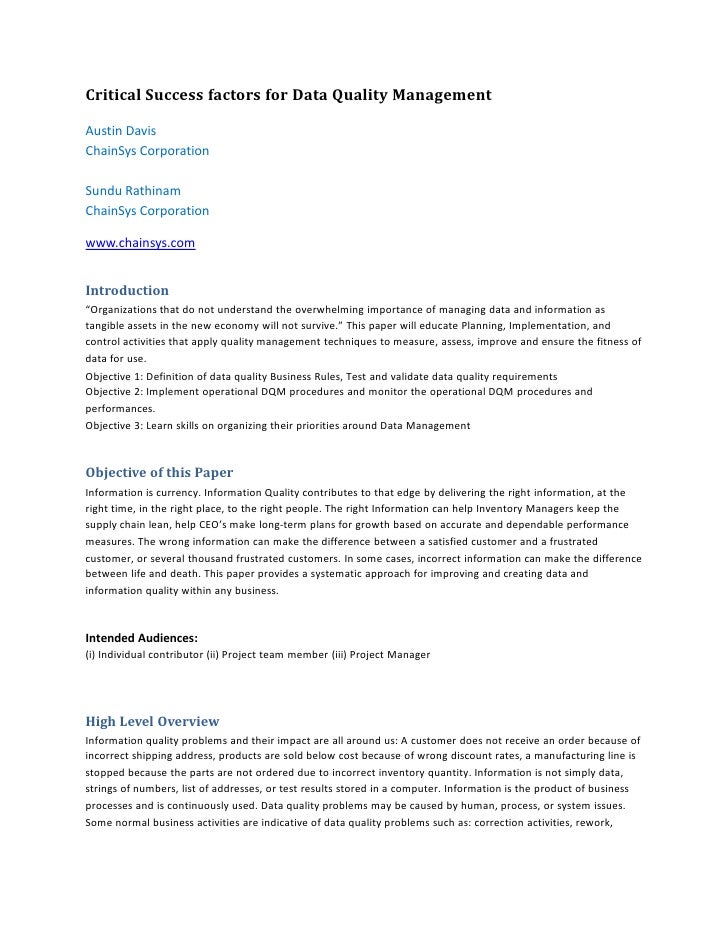 Critical Success factors for Data Quality Management

Austin Davis
ChainSys Corporation

Sundu Rathinam
ChainSys Corporation

www.chainsys.com

Introduction
"Organizations that do not understand the overwhelming importance of managing data and information as tangible assets in the new economy will not survive." This paper will educate Planning, Implementation, and control activities that apply quality management techniques to measure, assess, improve and ensure the fitness of data for use.
Objective 1: Definition of data quality Business Rules, Test and validate data quality requirements
Objective 2: Implement operational DQM procedures and monitor the operational DQM procedures and performances.
Objective 3: Learn skills on organizing their priorities around Data Management

Objective of this Paper
Information is currency. Information Quality contributes to that edge by delivering the right information, at the right time, in the right place, to the right people. The right Information can help Inventory Managers keep the supply chain lean, help CEO's make long-term plans for growth based on accurate and dependable performance measures. The wrong information can make the difference between a satisfied customer and a frustrated customer, or several thousand frustrated customers. In some cases, incorrect information can make the difference between life and death. This paper provides a systematic approach for improving and creating data and information quality within any business.

Intended Audiences:
(i) Individual contributor (ii) Project team member (iii) Project Manager

High Level Overview
Information quality problems and their impact are all around us: A customer does not receive an order because of incorrect shipping address, products are sold below cost because of wrong discount rates, a manufacturing line is stopped because the parts are not ordered due to incorrect inventory quantity. Information is not simply data, strings of numbers, list of addresses, or test results stored in a computer. Information is the product of business processes and is continuously used. Data quality problems may be caused by human, process, or system issues. Some normal business activities are indicative of data quality problems such as: correction activities, rework,